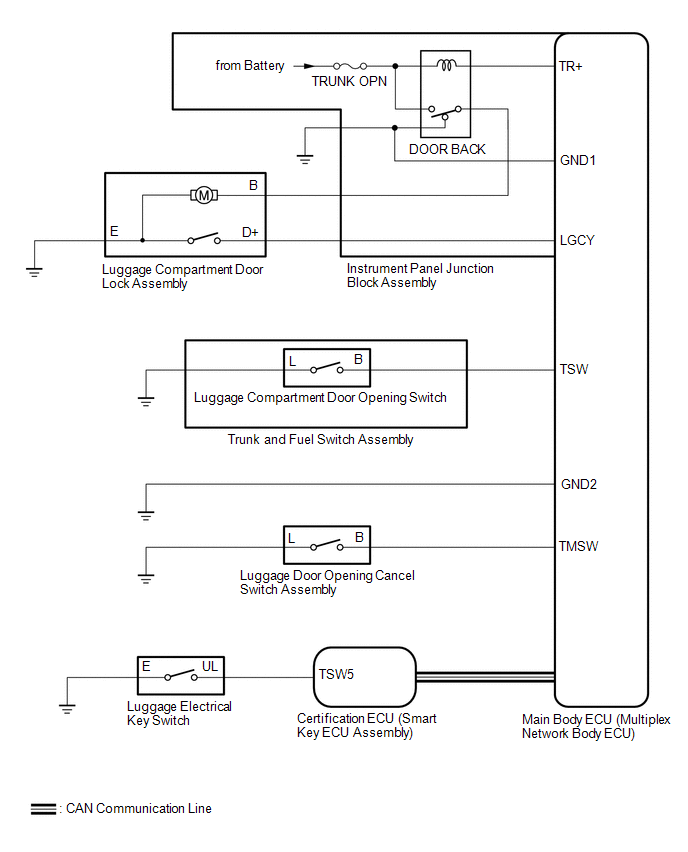 from Battery
TRUNK OPN
DOOR BACK
TR+
GND1
M
B
E
D+
LGCY
Luggage Compartment Door Lock Assembly
Instrument Panel Junction Block Assembly
L
B
TSW
Luggage Compartment Door Opening Switch
Trunk and Fuel Switch Assembly
GND2
L
B
TMSW
Luggage Door Opening Cancel Switch Assembly
E
UL
TSW5
Luggage Electrical Key Switch
Certification ECU (Smart Key ECU Assembly)
Main Body ECU (Multiplex Network Body ECU)
: CAN Communication Line